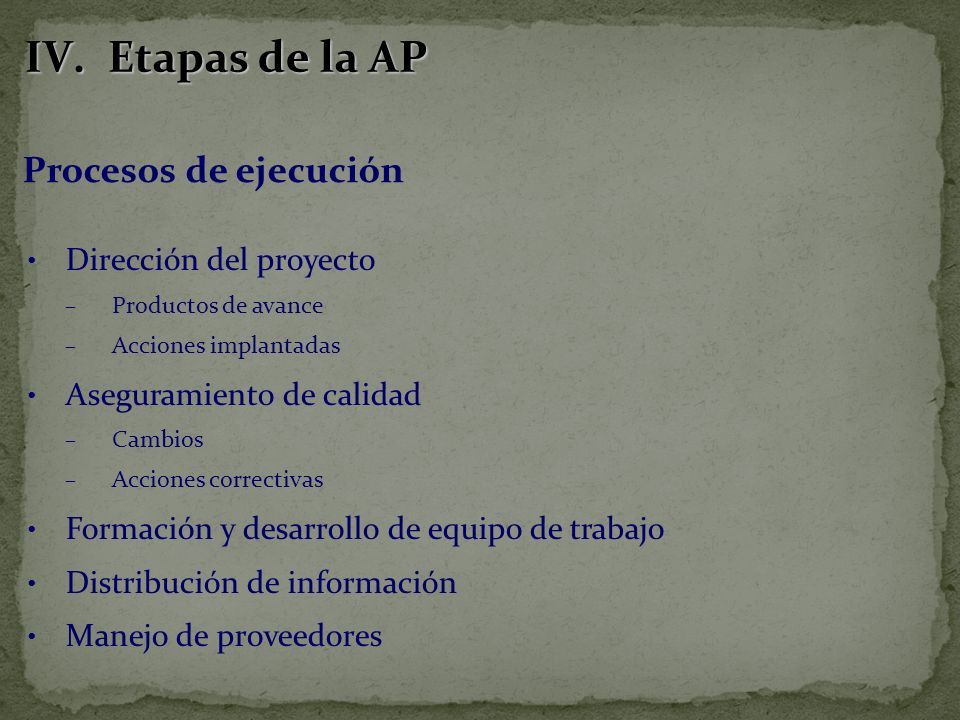 IV. Etapas de la AP

Procesos de ejecución

• Dirección del proyecto
– Productos de avance
– Acciones implantadas
• Aseguramiento de calidad
– Cambios
– Acciones correctivas
• Formación y desarrollo de equipo de trabajo
• Distribución de información
• Manejo de proveedores